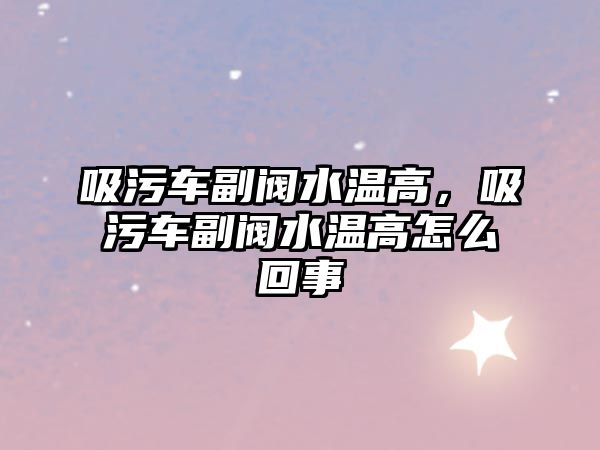 吸污车副阀水温高，吸污车副阀水温高怎么回事